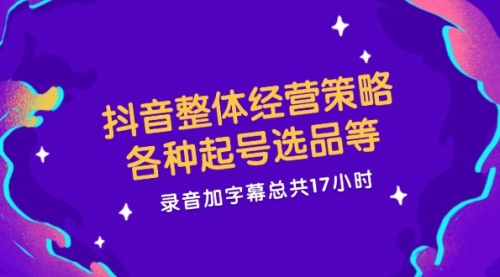 抖音整体经营策略
各种起号选品等

录音加字幕总共17小时